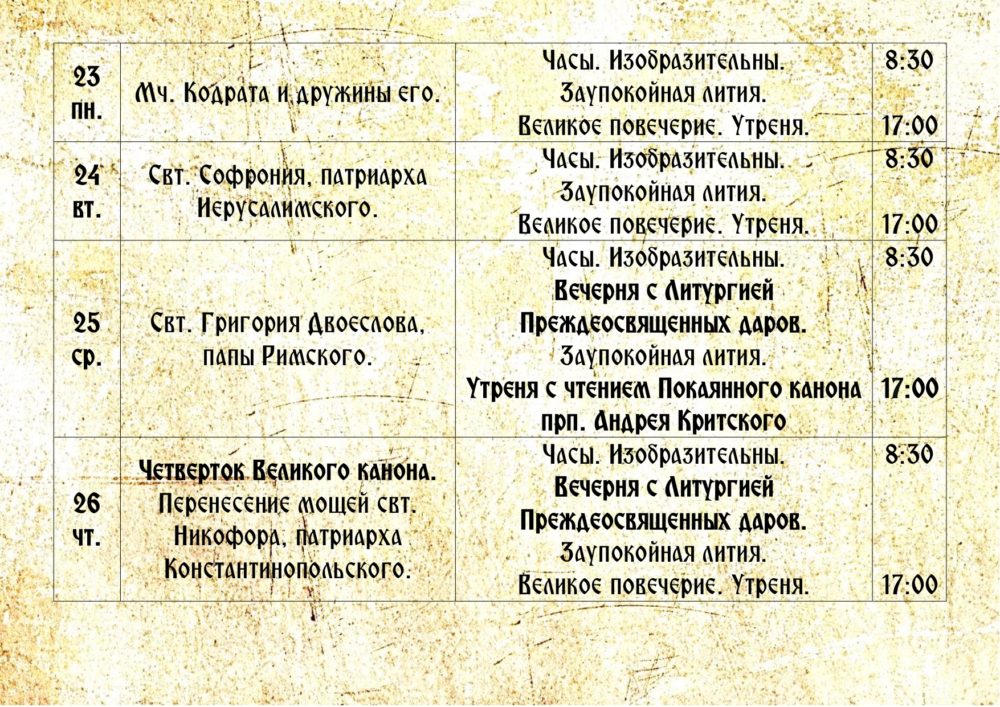 | 23 пн. | Мч. Кодрата и дружины его. | Часы. Изобразительны. Заупокойная лития. Великое повечерие. Утреня. | 8:30 17:00 |
|---|---|---|---|
| 24 вт. | Свт. Софрония, патриарха Иерусалимского. | Часы. Изобразительны. Заупокойная лития. Великое повечерие. Утреня. | 8:30 17:00 |
| 25 ср. | Свт. Григория Двоеслова, папы Римского. | Часы. Изобразительны. Вечерня с Литургией Преждеосвященных даров. Заупокойная лития. Утреня с чтением Покаянного канона прп. Андрея Критского | 8:30 17:00 |
| 26 чт. | Четверток Великого канона. Перенесение мощей свт. Никофора, патриарха Константинопольского. | Часы. Изобразительны. Вечерня с Литургией Преждеосвященных даров. Заупокойная лития. Великое повечерие. Утреня. | 8:30 17:00 |